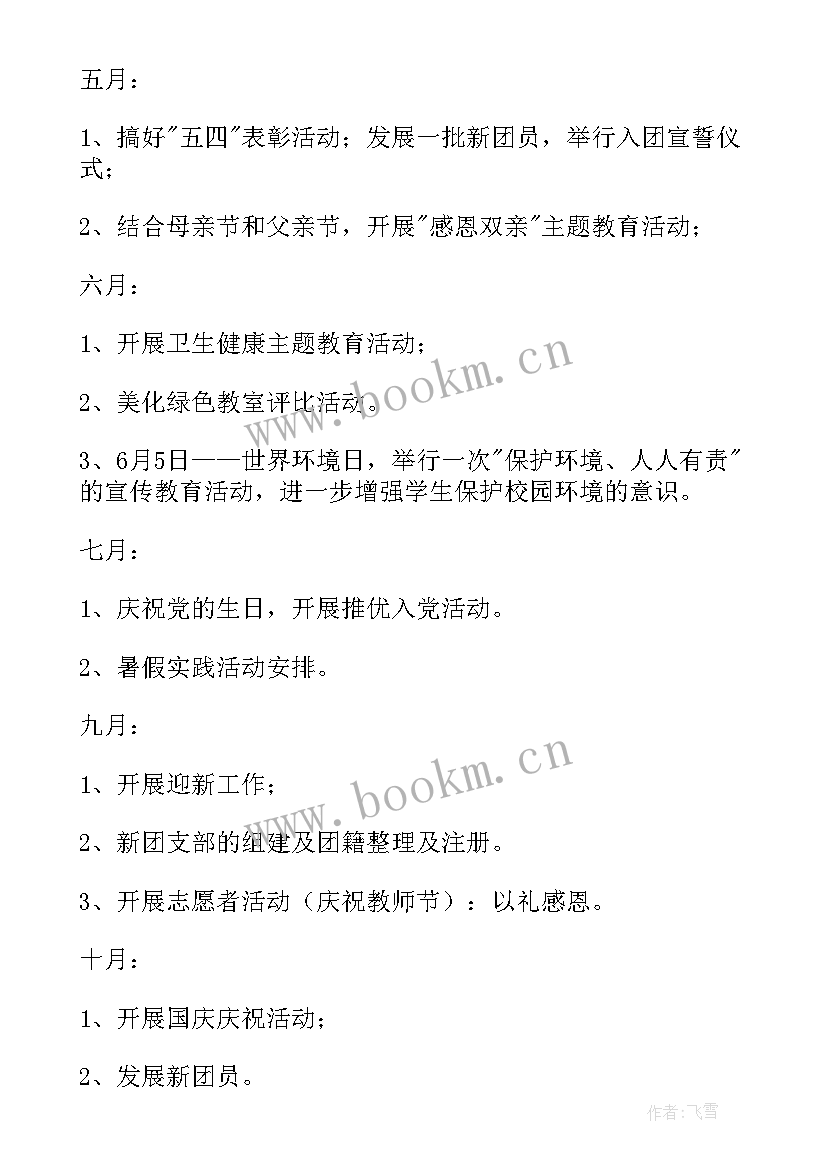 五月：

1、搞好"五四"表彰活动；发展一批新团员，举行入团宣誓仪式；

2、结合母亲节和父亲节，开展"感恩双亲"主题教育活动；

六月：

1、开展卫生健康主题教育活动；

2、美化绿色教室评比活动。

3、6月5日——世界环境日，举行一次"保护环境、人人有责"的宣传教育活动，进一步增强学生保护校园环境的意识。

七月：

1、庆祝党的生日，开展推优入党活动。

2、暑假实践活动安排。

九月：

1、开展迎新工作；

2、新团支部的组建及团籍整理及注册。

3、开展志愿者活动（庆祝教师节）：以礼感恩。

十月：

1、开展国庆庆祝活动；

2、发展新团员。

www.bookm.cn

www.bookm.cn

作者：飞雪